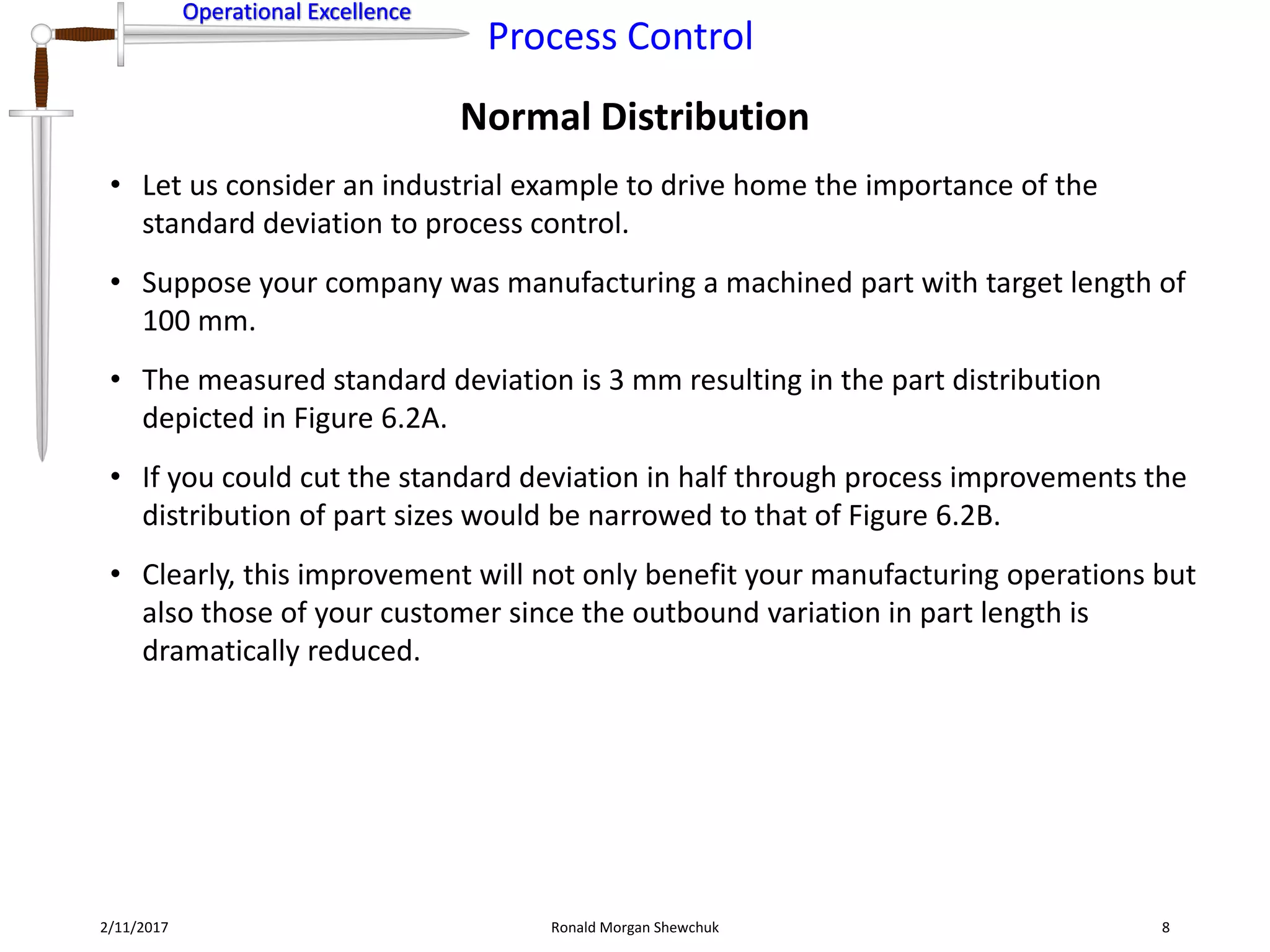 Operational Excellence

Process Control

Normal Distribution

• Let us consider an industrial example to drive home the importance of the standard deviation to process control.

• Suppose your company was manufacturing a machined part with target length of 100 mm.

• The measured standard deviation is 3 mm resulting in the part distribution depicted in Figure 6.2A.

• If you could cut the standard deviation in half through process improvements the distribution of part sizes would be narrowed to that of Figure 6.2B.

• Clearly, this improvement will not only benefit your manufacturing operations but also those of your customer since the outbound variation in part length is dramatically reduced.

2/11/2017

Ronald Morgan Shewchuk

8